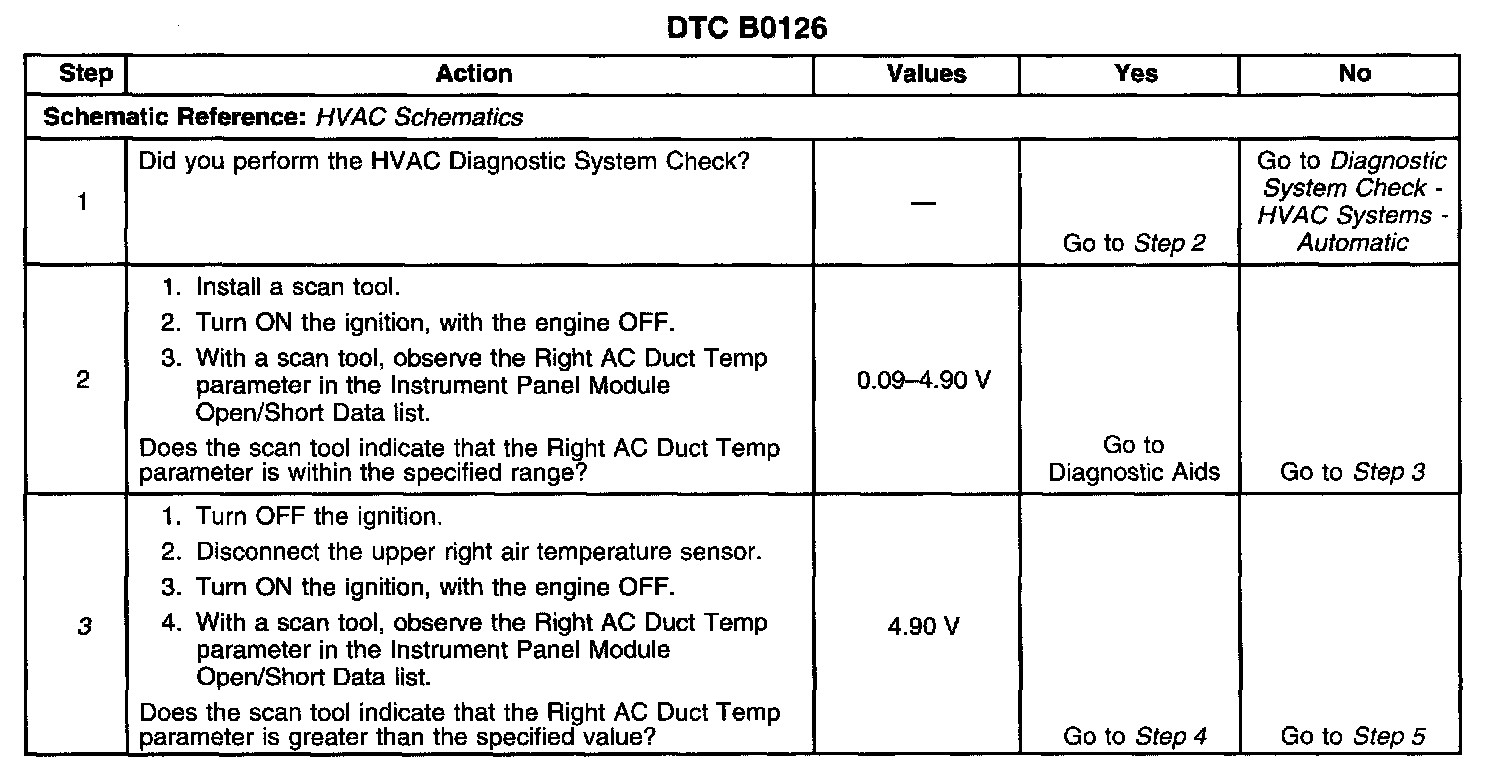 DTC B0126

| Step | Action | Values | Yes | No |
|---|---|---|---|---|
| Schematic Reference: HVAC Schematics | | | | |
| 1 | Did you perform the HVAC Diagnostic System Check? | — | Go to Step 2 | Go to Diagnostic System Check - HVAC Systems - Automatic |
| 2 | 1. Install a scan tool. 2. Turn ON the ignition, with the engine OFF. 3. With a scan tool, observe the Right AC Duct Temp parameter in the Instrument Panel Module Open/Short Data list. Does the scan tool indicate that the Right AC Duct Temp parameter is within the specified range? | 0.09–4.90 V | Go to Diagnostic Aids | Go to Step 3 |
| 3 | 1. Turn OFF the ignition. 2. Disconnect the upper right air temperature sensor. 3. Turn ON the ignition, with the engine OFF. 4. With a scan tool, observe the Right AC Duct Temp parameter in the Instrument Panel Module Open/Short Data list. Does the scan tool indicate that the Right AC Duct Temp parameter is greater than the specified value? | 4.90 V | Go to Step 4 | Go to Step 5 |